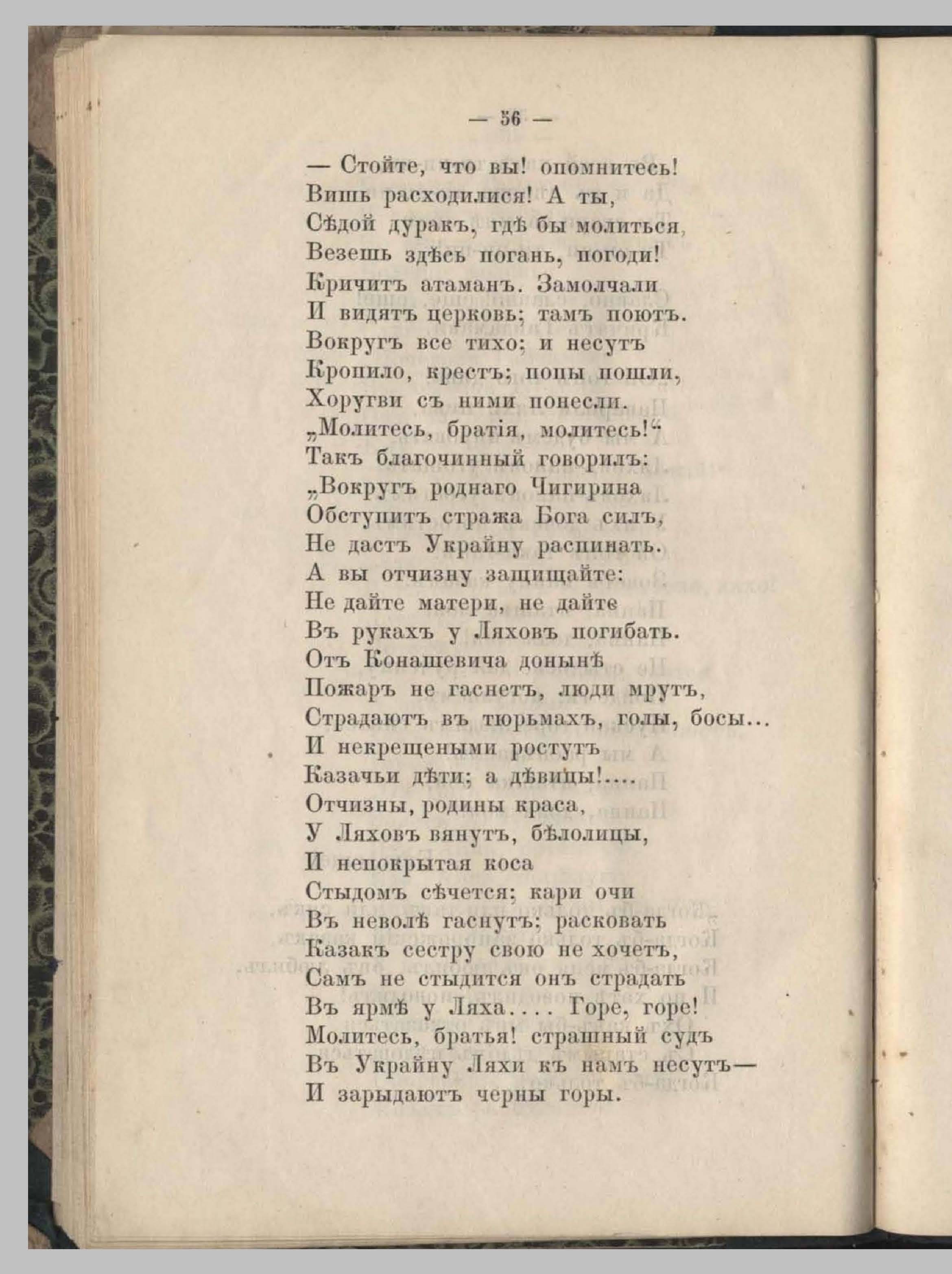 — 56 —

— Стойте, что вы! опомнитесь!
Вишь расходилися! А ты,
Сѣдой дуракъ, гдѣ бы молиться,
Везешь здѣсь погань, погоди!
Кричитъ атаманъ. Замолчали
И видятъ церковь; тамъ поютъ.
Вокругъ все тихо; и несутъ
Кропило, крестъ; попы пошли,
Хоругви съ ними понесли.
„Молитесь, братія, молитесь!“
Такъ благочинный говорилъ:
„Вокругъ роднаго Чигирина
Обступитъ стража Бога силъ,
Не дастъ Украйну распинать.
А вы отчизну защищайте:
Не дайте матери, не дайте
Въ рукахъ у Ляховъ погибать.
Отъ Конашевича донынѣ
Пожаръ не гаснетъ, люди мрутъ,
Страдаютъ въ тюрьмахъ, голы, босы...
И некрещеными ростутъ
Казачьи дѣти; а дѣвицы!....
Отчизны, родины краса,
У Ляховъ вянутъ, бѣлолицы,
И непокрытая коса
Стыдомъ сѣчется; кари очи
Въ неволѣ гаснутъ; расковать
Казакъ сестру свою не хочетъ,
Самъ не стыдится онъ страдать
Въ ярмѣ у Ляха.... Горе, горе!
Молитесь, братья! страшный судъ
Въ Украйну Ляхи къ намъ несутъ—
И зарыдаютъ черны горы.